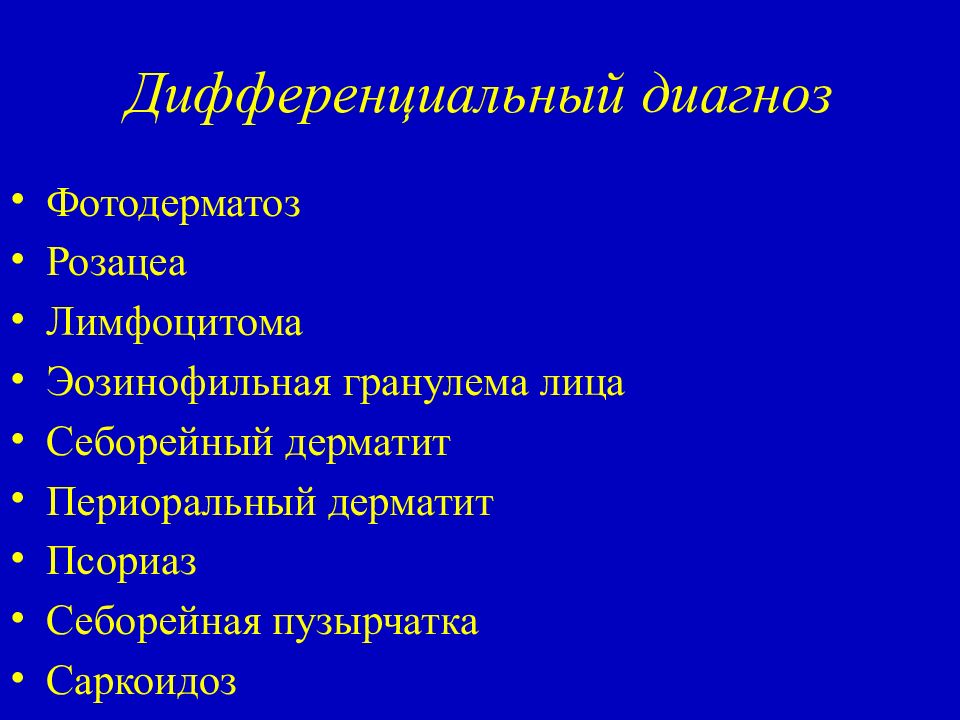 Дифференциальный диагноз

• Фотодерматоз
• Розацеа
• Лимфоцитома
• Эозинофильная гранулема лица
• Себорейный дерматит
• Периоральный дерматит
• Псориаз
• Себорейная пузырчатка
• Саркоидоз